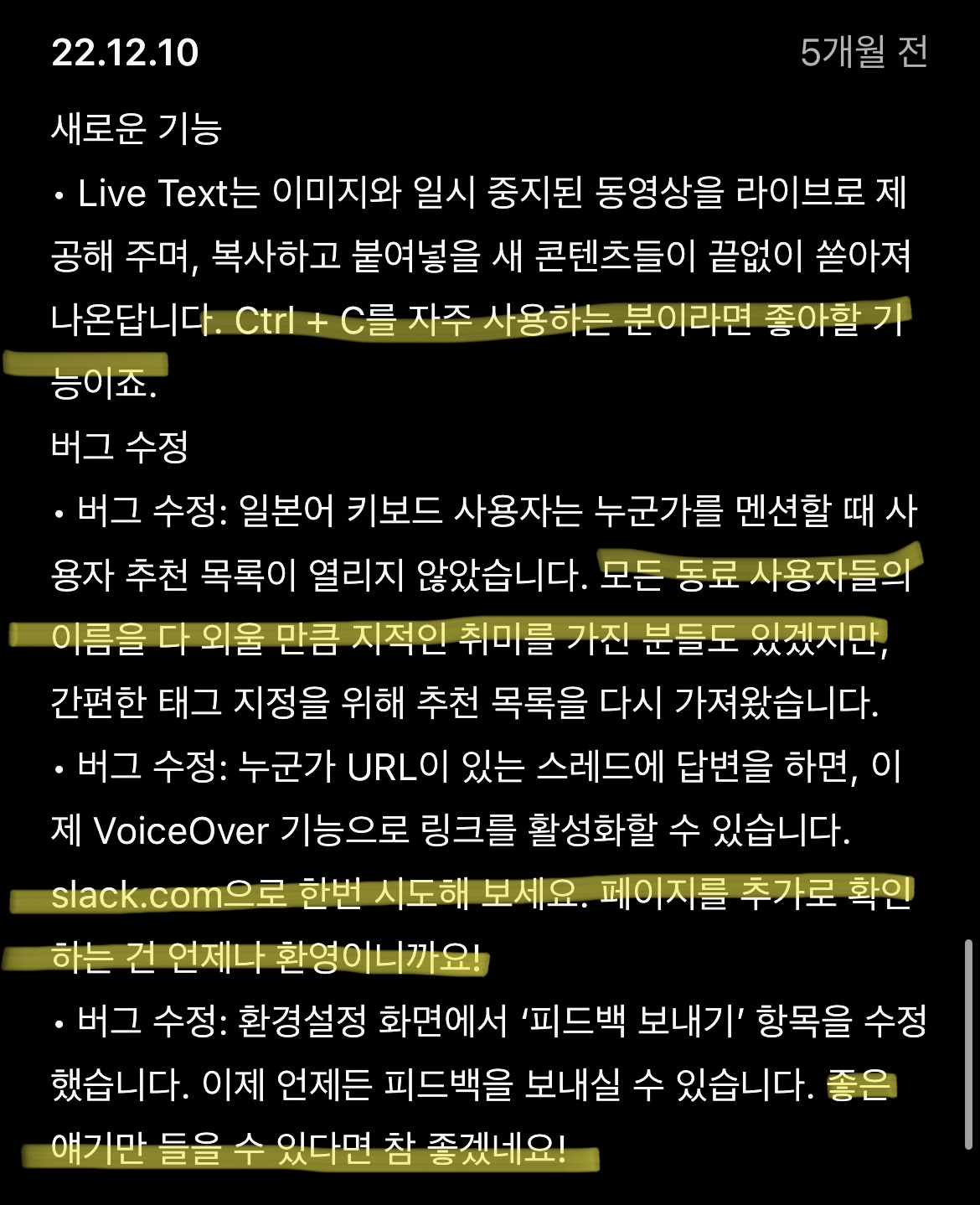 22.12.10

5개월 전

새로운 기능

• Live Text는 이미지와 일시 중지된 동영상을 라이브로 제공해 주며, 복사하고 붙여넣을 새 콘텐츠들이 끝없이 쏟아져 나온답니다. Ctrl + C를 자주 사용하는 분이라면 좋아할 기능이죠.

버그 수정

• 버그 수정: 일본어 키보드 사용자는 누군가를 멘션할 때 사용자 추천 목록이 열리지 않았습니다. 모든 동료 사용자들의 이름을 다 외울 만큼 지적인 취미를 가진 분들도 있겠지만, 간편한 태그 지정을 위해 추천 목록을 다시 가져왔습니다.

• 버그 수정: 누군가 URL이 있는 스레드에 답변을 하면, 이제 VoiceOver 기능으로 링크를 활성화할 수 있습니다. slack.com으로 한번 시도해 보세요. 페이지를 추가로 확인하는 건 언제나 환영이니까요!

• 버그 수정: 환경설정 화면에서 '피드백 보내기' 항목을 수정했습니다. 이제 언제든 피드백을 보내실 수 있습니다. 좋은 얘기만 들을 수 있다면 참 좋겠네요!